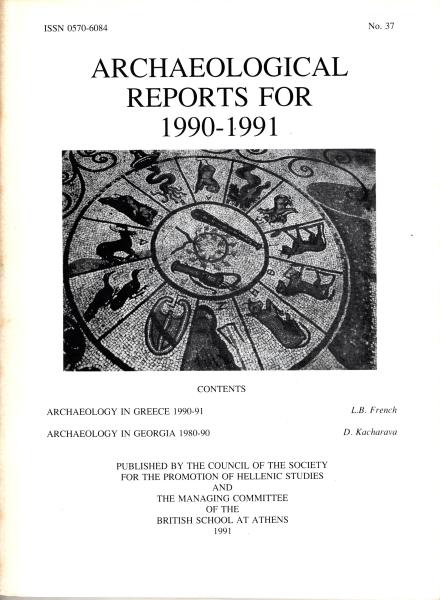 ISSN 0570-6084

No. 37

ARCHAEOLOGICAL REPORTS FOR 1990-1991

CONTENTS

ARCHAEOLOGY IN GREECE 1990-91 L.B. French

ARCHAEOLOGY IN GEORGIA 1980-90 D. Kacharava

PUBLISHED BY THE COUNCIL OF THE SOCIETY FOR THE PROMOTION OF HELLENIC STUDIES AND THE MANAGING COMMITTEE OF THE BRITISH SCHOOL AT ATHENS 1991